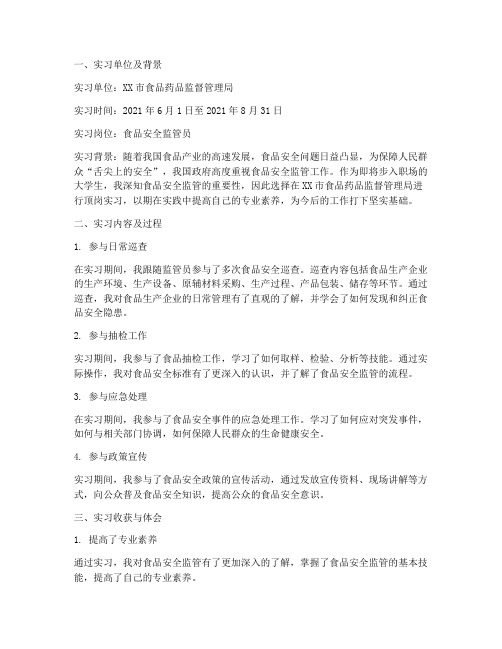 一、实习单位及背景

实习单位：XX市食品药品监督管理局

实习时间：2021年6月1日至2021年8月31日

实习岗位：食品安全监管员

实习背景：随着我国食品产业的高速发展，食品安全问题日益凸显，为保障人民群众“舌尖上的安全”，我国政府高度重视食品安全监管工作。作为即将步入职场的大学生，我深知食品安全监管的重要性，因此选择在XX市食品药品监督管理局进行顶岗实习，以期在实践中提高自己的专业素养，为今后的工作打下坚实基础。

二、实习内容及过程

1. 参与日常巡查

在实习期间，我跟随监管员参与了多次食品安全巡查。巡查内容包括食品生产企业的生产环境、生产设备、原辅材料采购、生产过程、产品包装、储存等环节。通过巡查，我对食品生产企业的日常管理有了直观的了解，并学会了如何发现和纠正食品安全隐患。

2. 参与抽检工作

实习期间，我参与了食品抽检工作，学习了如何取样、检验、分析等技能。通过实际操作，我对食品安全标准有了更深入的认识，并了解了食品安全监管的流程。

3. 参与应急处理

在实习期间，我参与了食品安全事件的应急处理工作。学习了如何应对突发事件，如何与相关部门协调，如何保障人民群众的生命健康安全。

4. 参与政策宣传

实习期间，我参与了食品安全政策的宣传活动，通过发放宣传资料、现场讲解等方式，向公众普及食品安全知识，提高公众的食品安全意识。

三、实习收获与体会

1. 提高了专业素养

通过实习，我对食品安全监管有了更加深入的了解，掌握了食品安全监管的基本技能，提高了自己的专业素养。